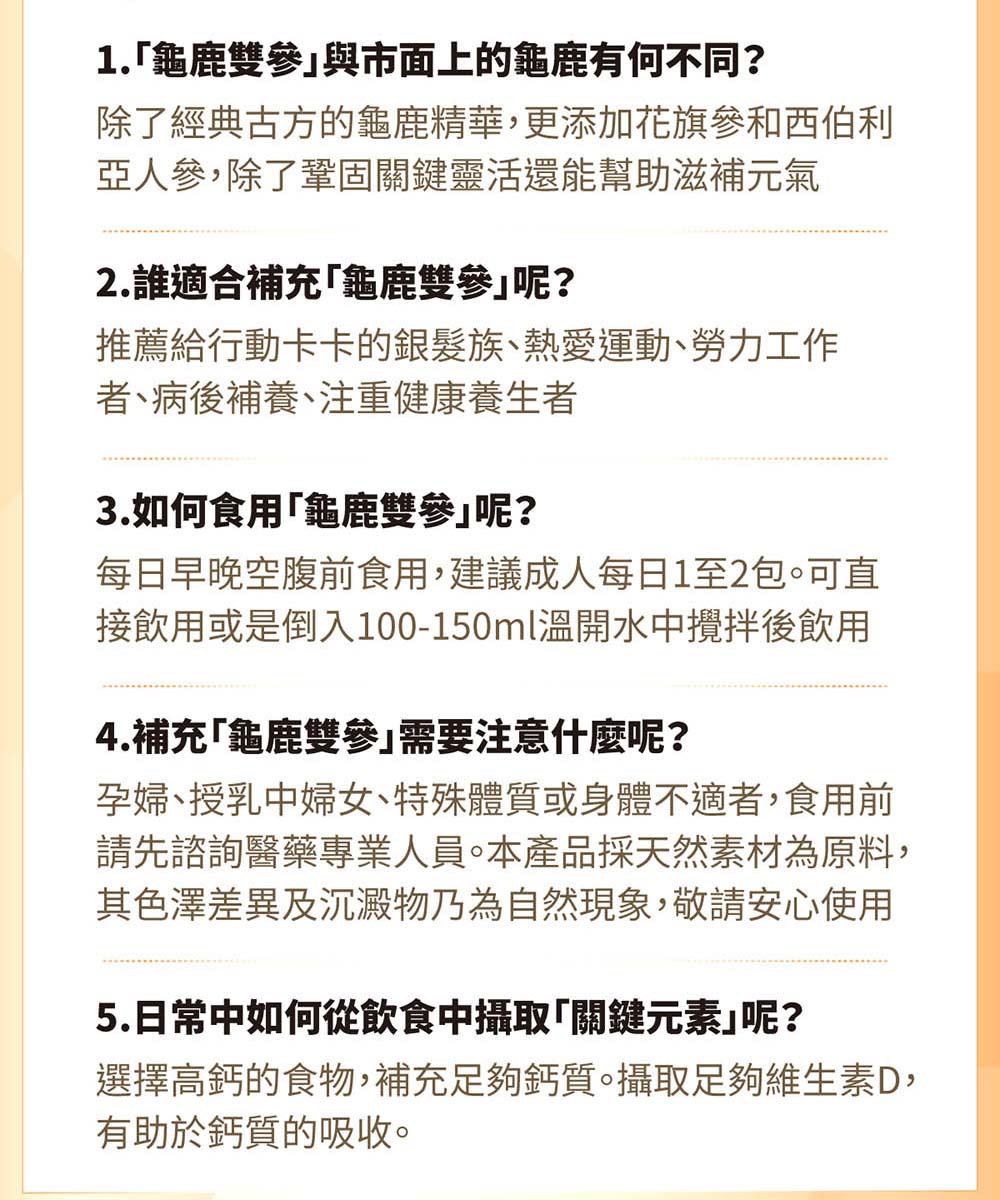 1.「龜鹿雙參」與市面上的龜鹿有何不同？
除了經典古方的龜鹿精華，更添加花旗參和西伯利亞人參，除了鞏固關鍵靈活還能幫助滋補元氣

2.誰適合補充「龜鹿雙參」呢？
推薦給行動卡卡的銀髮族、熱愛運動、勞力工作者、病後補養、注重健康養生者

3.如何食用「龜鹿雙參」呢？
每日早晚空腹前食用，建議成人每日1至2包。可直接飲用或是倒入100-150ml溫開水中攪拌後飲用

4.補充「龜鹿雙參」需要注意什麼呢？
孕婦、授乳中婦女、特殊體質或身體不適者，食用前請先諮詢醫藥專業人員。本產品採天然素材為原料，其色澤差異及沉澱物乃為自然現象，敬請安心使用

5.日常中如何從飲食中攝取「關鍵元素」呢？
選擇高鈣的食物，補充足夠鈣質。攝取足夠維生素D，有助於鈣質的吸收。